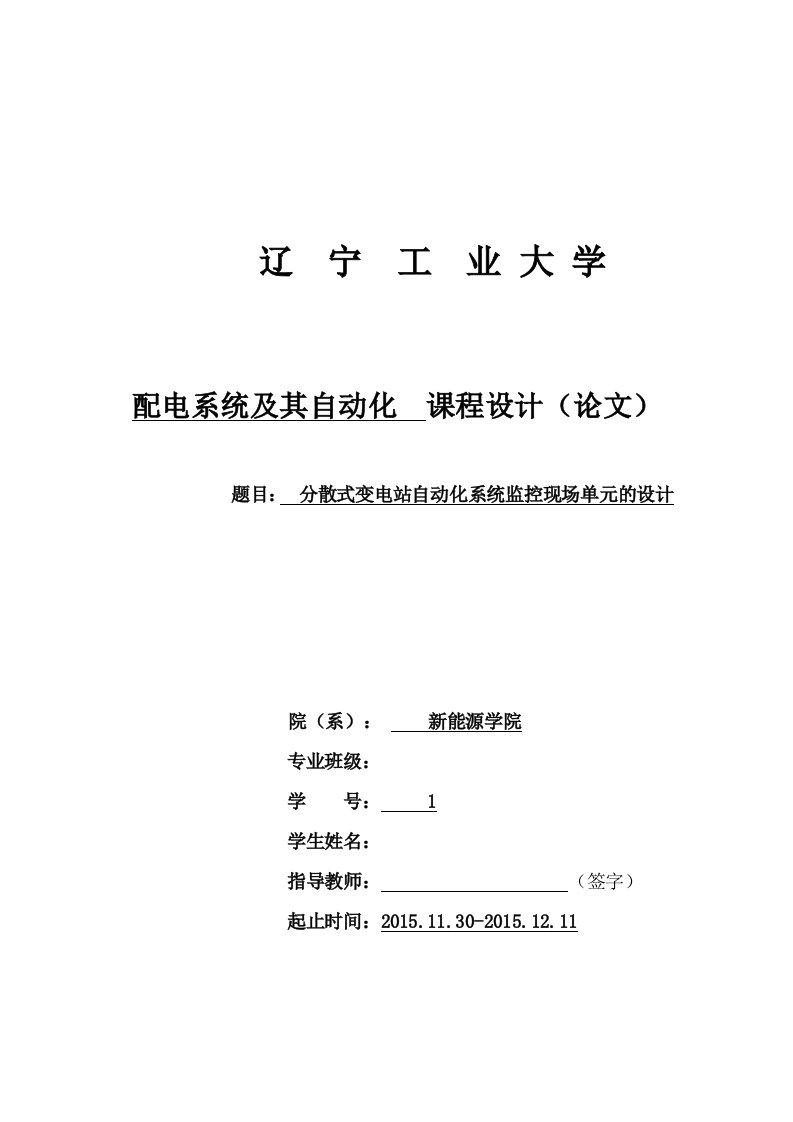 辽 宁 工 业 大 学

配电系统及其自动化 课程设计（论文）

题目： 分散式变电站自动化系统监控现场单元的设计

院（系）： 新能源学院

专业班级：

学 号： 1

学生姓名：

指导教师： （签字）

起止时间：2015.11.30-2015.12.11